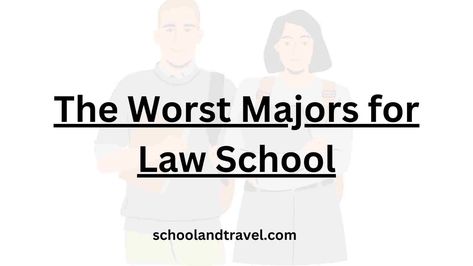 The Worst Majors for Law School

schoolandtravel.com